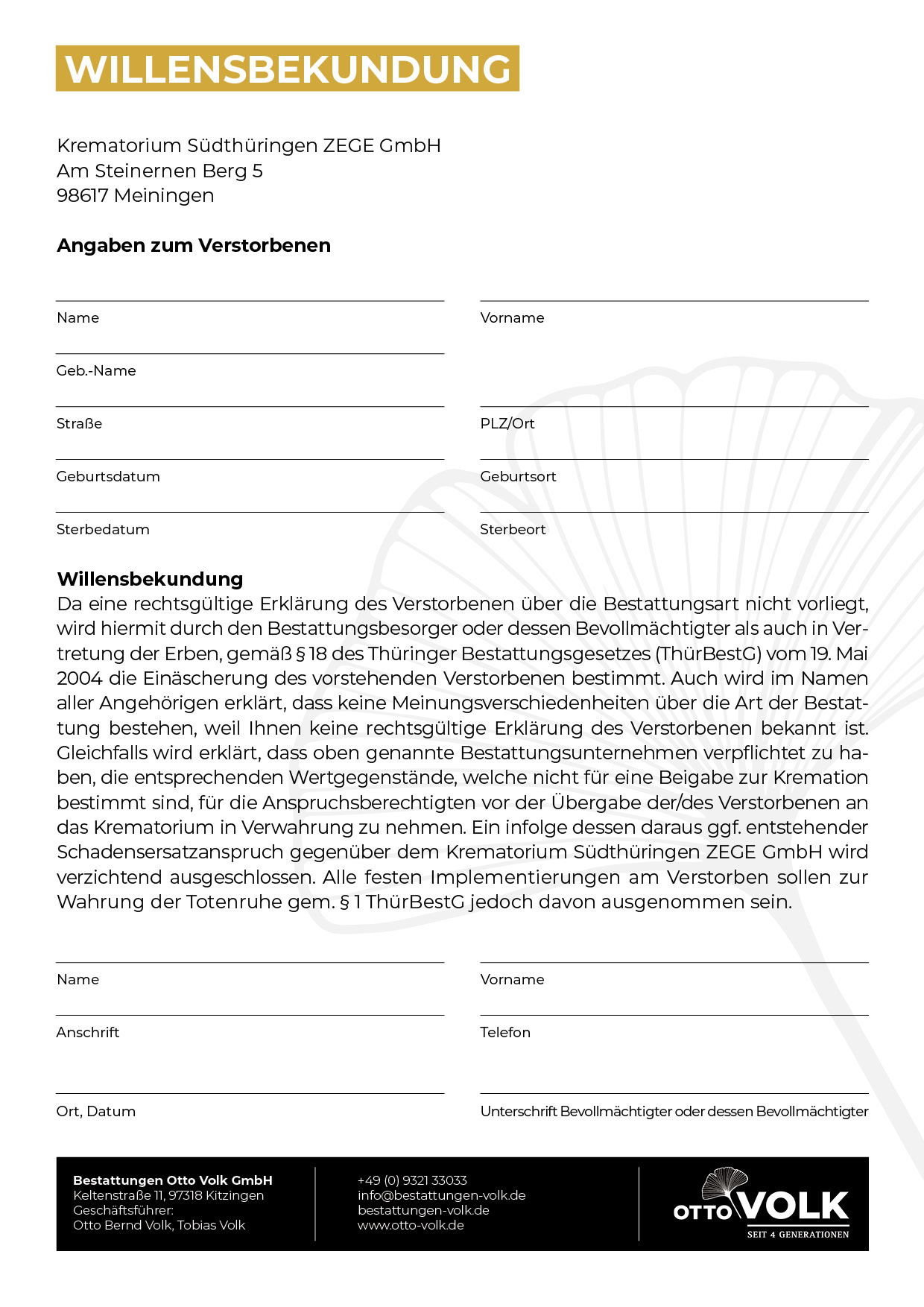 WILLENSBEKUNDUNG

Krematorium Südthüringen ZEGE GmbH
Am Steinernen Berg 5
98617 Meiningen

Angaben zum Verstorbenen

Name

Vorname

Geb.-Name

Straße

PLZ/Ort

Geburtsdatum

Geburtsort

Sterbedatum

Sterbeort

Willensbekundung
Da eine rechtsgültige Erklärung des Verstorbenen über die Bestattungsart nicht vorliegt, wird hiermit durch den Bestattungsbesorger oder dessen Bevollmächtigter als auch in Vertretung der Erben, gemäß § 18 des Thüringer Bestattungsgesetzes (ThürBestG) vom 19. Mai 2004 die Einäscherung des vorstehenden Verstorbenen bestimmt. Auch wird im Namen aller Angehörigen erklärt, dass keine Meinungsverschiedenheiten über die Art der Bestattung bestehen, weil Ihnen keine rechtsgültige Erklärung des Verstorbenen bekannt ist. Gleichfalls wird erklärt, dass oben genannte Bestattungsunternehmen verpflichtet zu haben, die entsprechenden Wertgegenstände, welche nicht für eine Beigabe zur Kremation bestimmt sind, für die Anspruchsberechtigten vor der Übergabe der/des Verstorbenen an das Krematorium in Verwahrung zu nehmen. Ein infolge dessen daraus ggf. entstehender Schadensersatzanspruch gegenüber dem Krematorium Südthüringen ZEGE GmbH wird verzichtend ausgeschlossen. Alle festen Implementierungen am Verstorben sollen zur Wahrung der Totenruhe gem. § 1 ThürBestG jedoch davon ausgenommen sein.

Name

Vorname

Anschrift

Telefon

Ort, Datum

Unterschrift Bevollmächtigter oder dessen Bevollmächtigter

Bestattungen Otto Volk GmbH
Keltenstraße 11, 97318 Kitzingen
Geschäftsführer:
Otto Bernd Volk, Tobias Volk

+49 (0) 9321 33033
info@bestattungen-volk.de
bestattungen-volk.de
www.otto-volk.de

OTTO VOLK
SEIT 4 GENERATIONEN